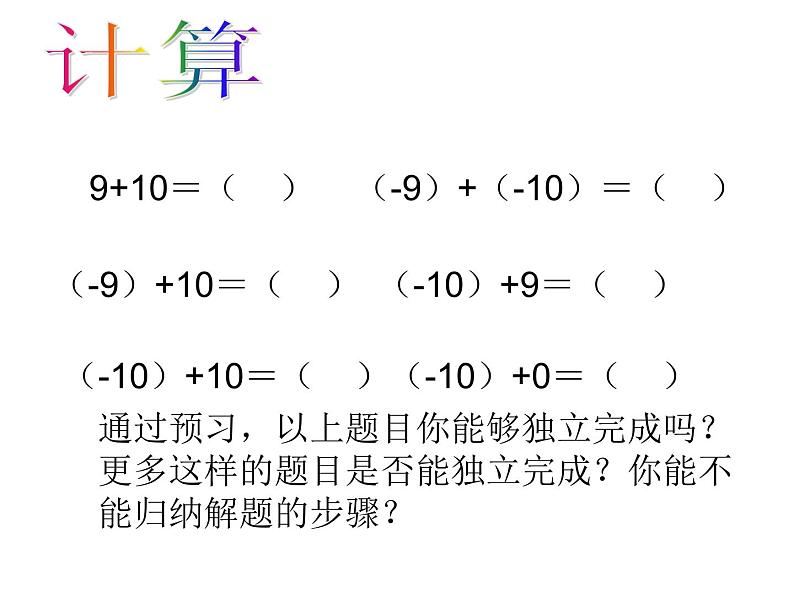 计算

$9+10=(\quad)$　$(-9)+(-10)=(\quad)$

$(-9)+10=(\quad)$　$(-10)+9=(\quad)$

$(-10)+10=(\quad)$　$(-10)+0=(\quad)$

通过预习，以上题目你能够独立完成吗？更多这样的题目是否能独立完成？你能不能归纳解题的步骤？